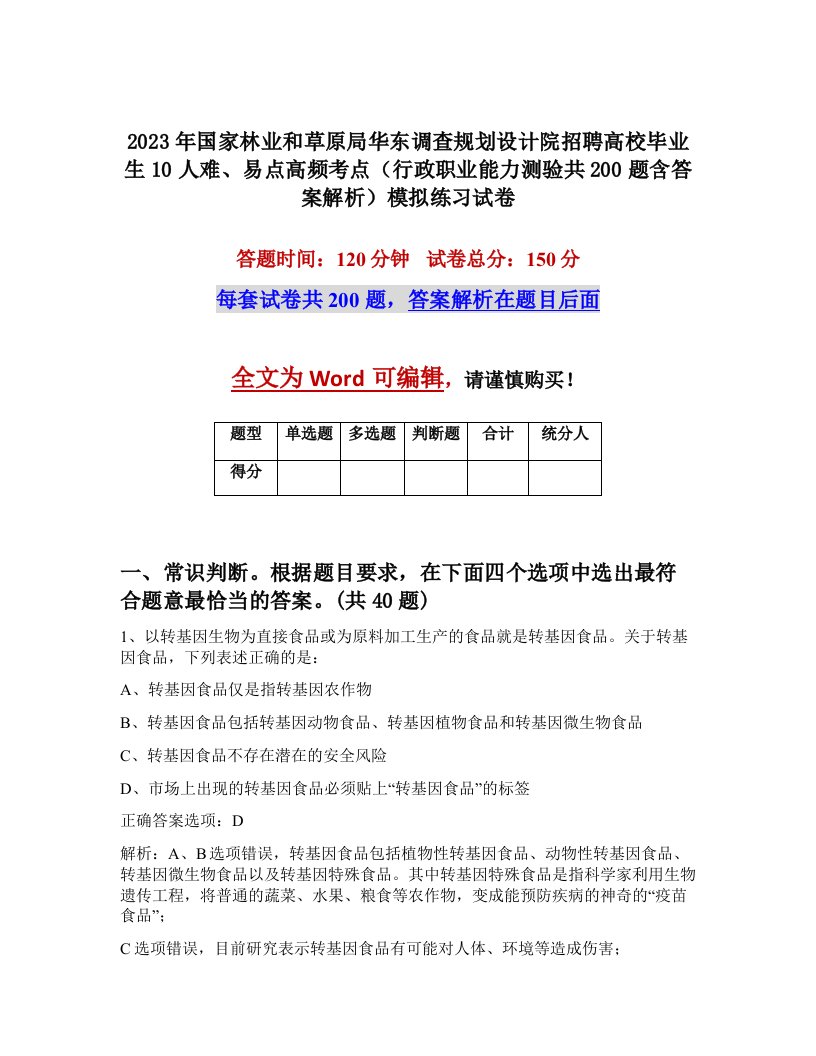 2023年国家林业和草原局华东调查规划设计院招聘高校毕业生10人难、易点高频考点（行政职业能力测验共200题含答案解析）模拟练习试卷

答题时间：120分钟　试卷总分：150分

每套试卷共200题，答案解析在题目后面

全文为Word可编辑，请谨慎购买！

| 题型 | 单选题 | 多选题 | 判断题 | 合计 | 统分人 |
|---|---|---|---|---|---|
| 得分 | | | | | |

一、常识判断。根据题目要求，在下面四个选项中选出最符合题意最恰当的答案。(共40题)

1、以转基因生物为直接食品或为原料加工生产的食品就是转基因食品。关于转基因食品，下列表述正确的是：

A、转基因食品仅是指转基因农作物

B、转基因食品包括转基因动物食品、转基因植物食品和转基因微生物食品

C、转基因食品不存在潜在的安全风险

D、市场上出现的转基因食品必须贴上“转基因食品”的标签

正确答案选项：D

解析：A、B选项错误，转基因食品包括植物性转基因食品、动物性转基因食品、转基因微生物食品以及转基因特殊食品。其中转基因特殊食品是指科学家利用生物遗传工程，将普通的蔬菜、水果、粮食等农作物，变成能预防疾病的神奇的“疫苗食品”；

C选项错误，目前研究表示转基因食品有可能对人体、环境等造成伤害；